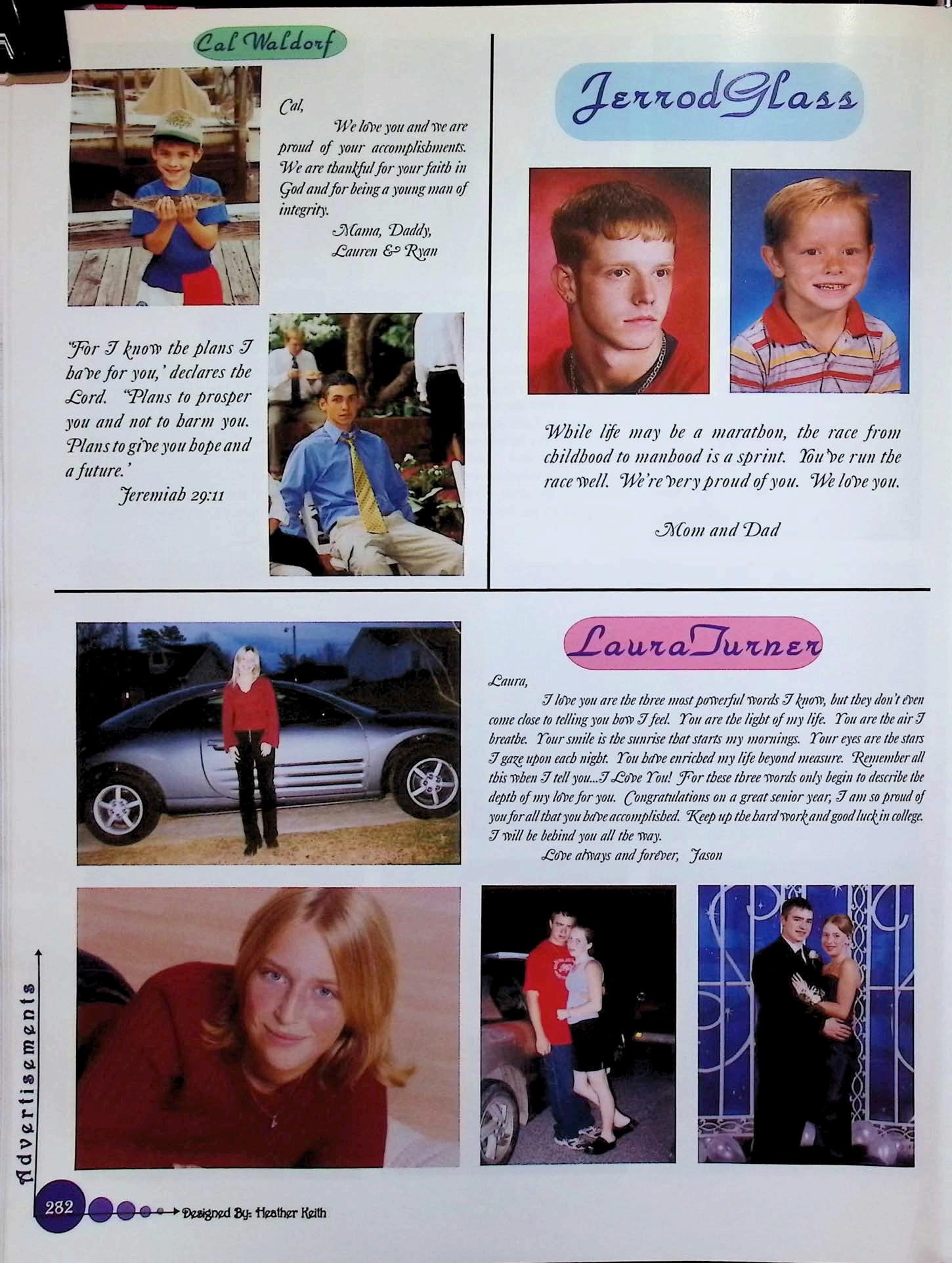 Cal Waldorf

Cal,

We love you and we are proud of your accomplishments. We are thankful for your faith in God and for being a young man of integrity.

Mama, Daddy, Lauren & Ryan

"For I know the plans I have for you,' declares the Lord. "Plans to prosper you and not to harm you. Plans to give you hope and a future.'

Jeremiah 29:11

JerrodGlass

While life may be a marathon, the race from childhood to manhood is a sprint. You've run the race well. We're very proud of you. We love you.

Mom and Dad

LauraTurner

Laura,

I love you are the three most powerful words I know, but they don't even come close to telling you how I feel. You are the light of my life. You are the air I breathe. Your smile is the sunrise that starts my mornings. Your eyes are the stars I gaze upon each night. You have enriched my life beyond measure. Remember all this when I tell you...I Love You! For these three words only begin to describe the depth of my love for you. Congratulations on a great senior year, I am so proud of you for all that you have accomplished. Keep up the hard work and good luck in college. I will be behind you all the way.

Love always and forever, Jason

Advertisements

282

Designed By: Heather Keith